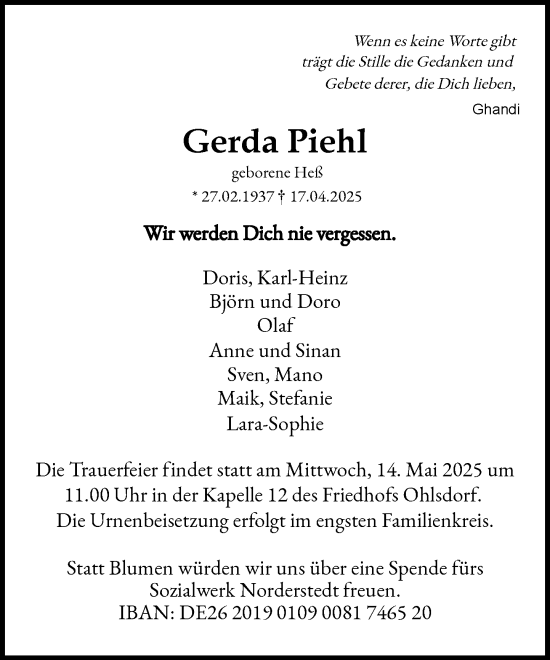 Wenn es keine Worte gibt
trägt die Stille die Gedanken und
Gebete derer, die Dich lieben,
Ghandi

Gerda Piehl
geborene Heß
* 27.02.1937 † 17.04.2025

Wir werden Dich nie vergessen.

Doris, Karl-Heinz
Björn und Doro
Olaf
Anne und Sinan
Sven, Mano
Maik, Stefanie
Lara-Sophie

Die Trauerfeier findet statt am Mittwoch, 14. Mai 2025 um 11.00 Uhr in der Kapelle 12 des Friedhofs Ohlsdorf.
Die Urnenbeisetzung erfolgt im engsten Familienkreis.

Statt Blumen würden wir uns über eine Spende fürs Sozialwerk Norderstedt freuen.
IBAN: DE26 2019 0109 0081 7465 20